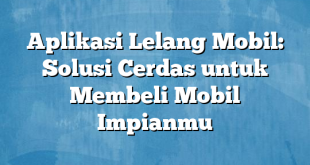 Aplikasi Lelang Mobil: Solusi Cerdas untuk Membeli Mobil Impianmu